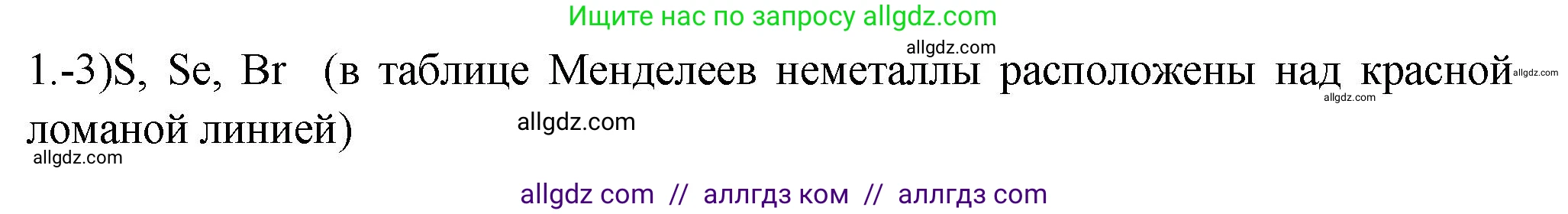 Ищите нас по запросу allgdz.com

allgdz.com

1.-3)S, Se, Br (в таблице Менделеев неметаллы расположены над красной ломаной линией)

allgdz.com allgdz.com allgdz.com allgdz.com

allgdz com // аллгдз ком // аллгдз com